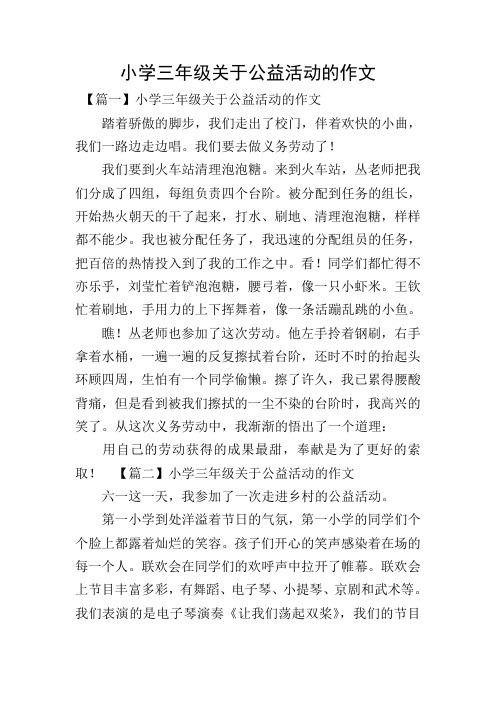 小学三年级关于公益活动的作文

【篇一】小学三年级关于公益活动的作文

踏着骄傲的脚步，我们走出了校门，伴着欢快的小曲，我们一路边走边唱。我们要去做义务劳动了！

我们要到火车站清理泡泡糖。来到火车站，丛老师把我们分成了四组，每组负责四个台阶。被分配到任务的组长，开始热火朝天的干了起来，打水、刷地、清理泡泡糖，样样都不能少。我也被分配任务了，我迅速的分配组员的任务，把百倍的热情投入到了我的工作之中。看！同学们都忙得不亦乐乎，刘莹忙着铲泡泡糖，腰弓着，像一只小虾米。王钦忙着刷地，手用力的上下挥舞着，像一条活蹦乱跳的小鱼。

瞧！丛老师也参加了这次劳动。他左手拎着钢刷，右手拿着水桶，一遍一遍的反复擦拭着台阶，还时不时的抬起头环顾四周，生怕有一个同学偷懒。擦了许久，我已累得腰酸背痛，但是看到被我们擦拭的一尘不染的台阶时，我高兴的笑了。从这次义务劳动中，我渐渐的悟出了一个道理：

用自己的劳动获得的成果最甜，奉献是为了更好的索取！ 【篇二】小学三年级关于公益活动的作文

六一这一天，我参加了一次走进乡村的公益活动。

第一小学到处洋溢着节日的气氛，第一小学的同学们个个脸上都露着灿烂的笑容。孩子们开心的笑声感染着在场的每一个人。联欢会在同学们的欢呼声中拉开了帷幕。联欢会上节目丰富多彩，有舞蹈、电子琴、小提琴、京剧和武术等。我们表演的是电子琴演奏《让我们荡起双桨》，我们的节目